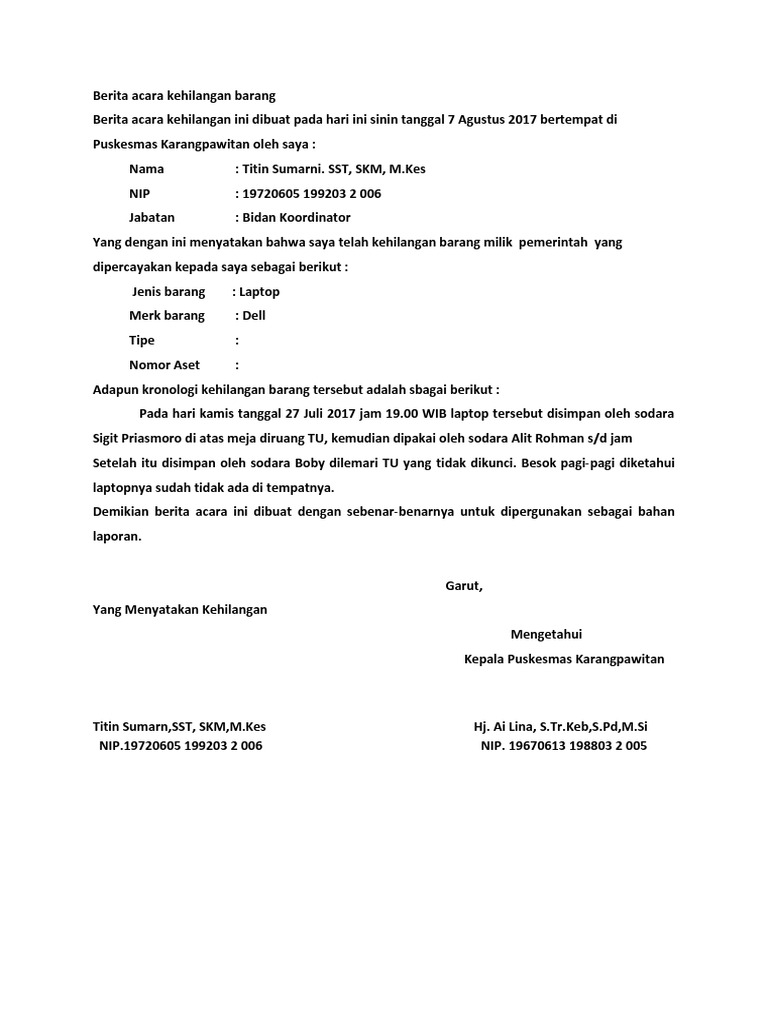 Berita acara kehilangan barang

Berita acara kehilangan ini dibuat pada hari ini sinin tanggal 7 Agustus 2017 bertempat di Puskesmas Karangpawitan oleh saya :

Nama : Titin Sumarni. SST, SKM, M.Kes
NIP : 19720605 199203 2 006
Jabatan : Bidan Koordinator

Yang dengan ini menyatakan bahwa saya telah kehilangan barang milik pemerintah yang dipercayakan kepada saya sebagai berikut :

Jenis barang : Laptop
Merk barang : Dell
Tipe :
Nomor Aset :

Adapun kronologi kehilangan barang tersebut adalah sbagai berikut :

Pada hari kamis tanggal 27 Juli 2017 jam 19.00 WIB laptop tersebut disimpan oleh sodara Sigit Priasmoro di atas meja diruang TU, kemudian dipakai oleh sodara Alit Rohman s/d jam Setelah itu disimpan oleh sodara Boby dilemari TU yang tidak dikunci. Besok pagi-pagi diketahui laptopnya sudah tidak ada di tempatnya.

Demikian berita acara ini dibuat dengan sebenar-benarnya untuk dipergunakan sebagai bahan laporan.

Garut,

Yang Menyatakan Kehilangan

Mengetahui
Kepala Puskesmas Karangpawitan

Titin Sumarn,SST, SKM,M.Kes
NIP.19720605 199203 2 006

Hj. Ai Lina, S.Tr.Keb,S.Pd,M.Si
NIP. 19670613 198803 2 005